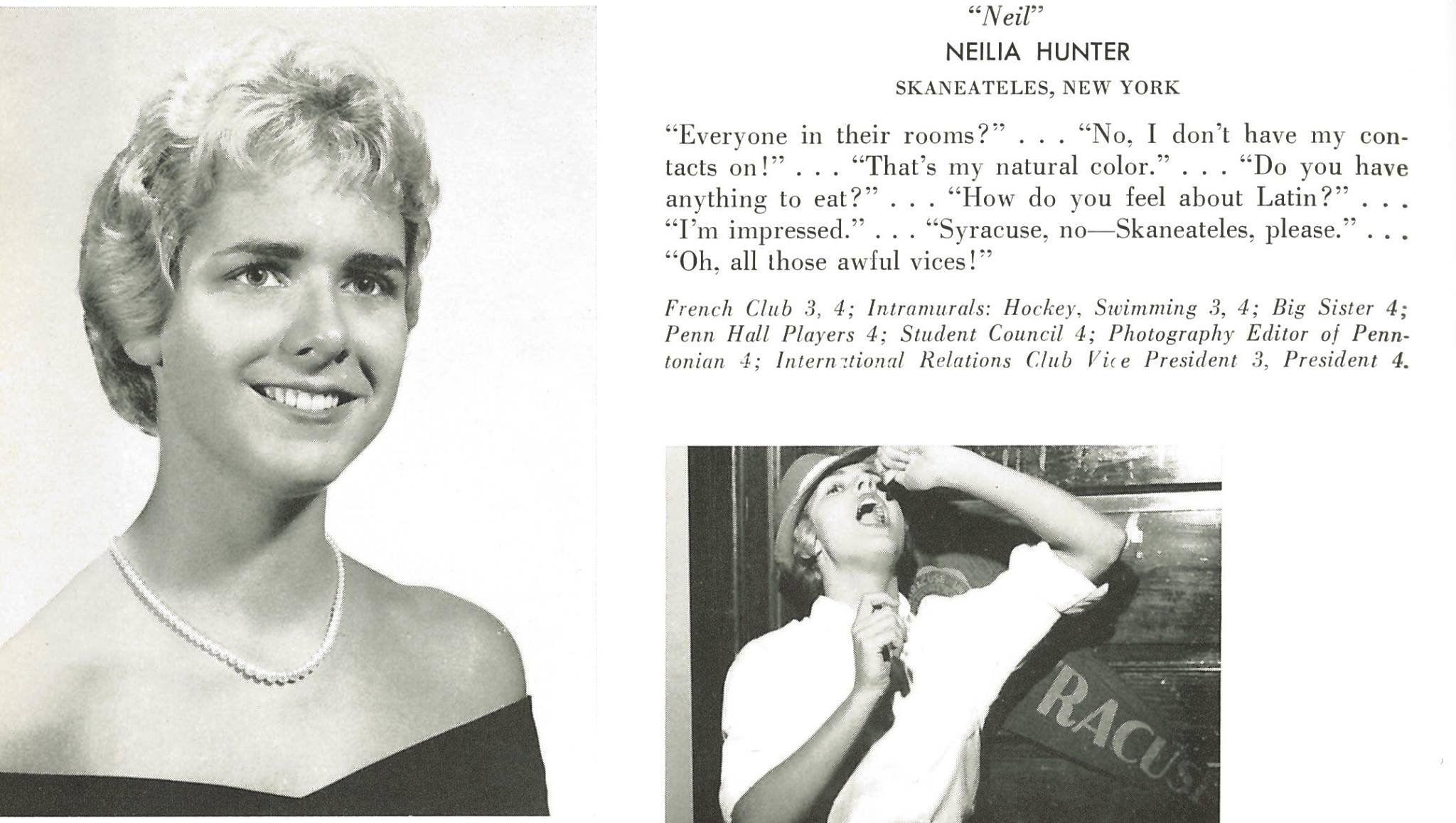 "Neil"
NEILIA HUNTER
SKANEATELES, NEW YORK

"Everyone in their rooms?" . . . "No, I don't have my contacts on!" . . . "That's my natural color." . . . "Do you have anything to eat?" . . . "How do you feel about Latin?" . . . "I'm impressed." . . . "Syracuse, no—Skaneateles, please." . . . "Oh, all those awful vices!"

French Club 3, 4; Intramurals: Hockey, Swimming 3, 4; Big Sister 4; Penn Hall Players 4; Student Council 4; Photography Editor of Penntonian 4; International Relations Club Vice President 3, President 4.

RACUS